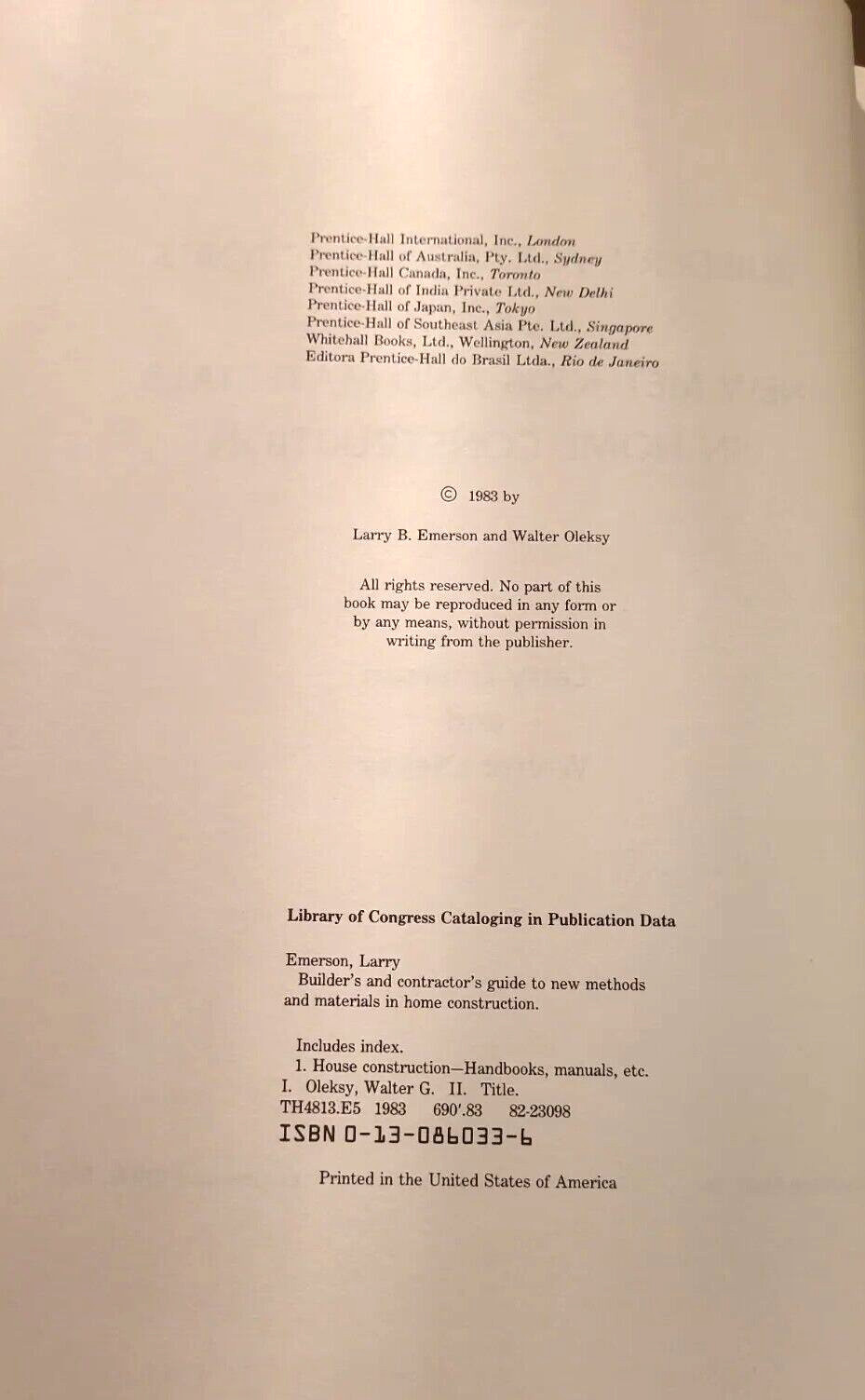 Prentice-Hall International, Inc., London
Prentice-Hall of Australia, Pty. Ltd., Sydney
Prentice-Hall Canada, Inc., Toronto
Prentice-Hall of India Private Ltd., New Delhi
Prentice-Hall of Japan, Inc., Tokyo
Prentice-Hall of Southeast Asia Pte. Ltd., Singapore
Whitehall Books, Ltd., Wellington, New Zealand
Editora Prentice-Hall do Brasil Ltda., Rio de Janeiro

© 1983 by

Larry B. Emerson and Walter Oleksy

All rights reserved. No part of this book may be reproduced in any form or by any means, without permission in writing from the publisher.

Library of Congress Cataloging in Publication Data

Emerson, Larry
Builder's and contractor's guide to new methods and materials in home construction.

Includes index.
1. House construction—Handbooks, manuals, etc.
I. Oleksy, Walter G. II. Title.
TH4813.E5 1983 690'.83 82-23098
ISBN 0-13-086033-6

Printed in the United States of America